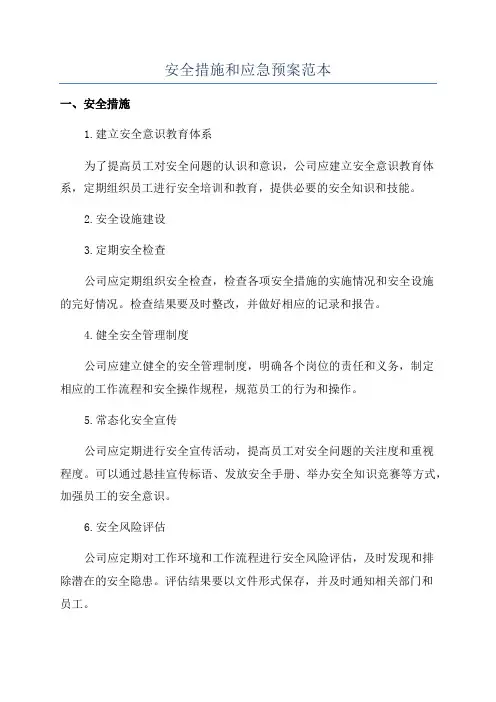 安全措施和应急预案范本

一、安全措施

1.建立安全意识教育体系

为了提高员工对安全问题的认识和意识，公司应建立安全意识教育体系，定期组织员工进行安全培训和教育，提供必要的安全知识和技能。

2.安全设施建设

3.定期安全检查

公司应定期组织安全检查，检查各项安全措施的实施情况和安全设施的完好情况。检查结果要及时整改，并做好相应的记录和报告。

4.健全安全管理制度

公司应建立健全的安全管理制度，明确各个岗位的责任和义务，制定相应的工作流程和安全操作规程，规范员工的行为和操作。

5.常态化安全宣传

公司应定期进行安全宣传活动，提高员工对安全问题的关注度和重视程度。可以通过悬挂宣传标语、发放安全手册、举办安全知识竞赛等方式，加强员工的安全意识。

6.安全风险评估

公司应定期对工作环境和工作流程进行安全风险评估，及时发现和排除潜在的安全隐患。评估结果要以文件形式保存，并及时通知相关部门和员工。